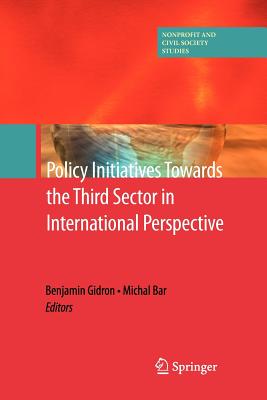 NONPROFIT AND CIVIL SOCIETY STUDIES

Policy Initiatives Towards the Third Sector in International Perspective

Benjamin Gidron • Michal Bar
Editors

Springer